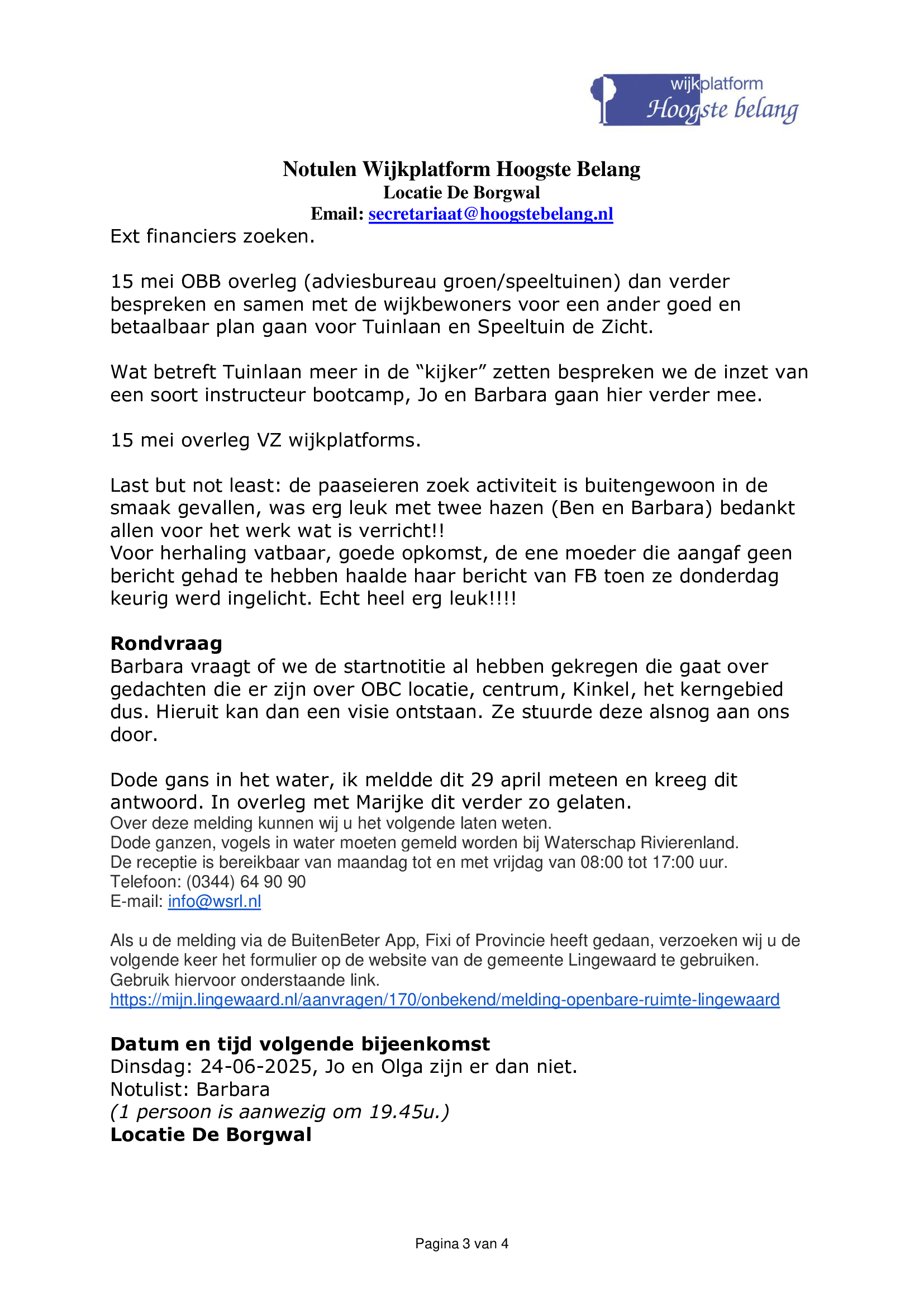 wijkplatform
Hoogste belang

Notulen Wijkplatform Hoogste Belang
Locatie De Borgwal
Email: secretariaat@hoogstebelang.nl

Ext financiers zoeken.

15 mei OBB overleg (adviesbureau groen/speeltuinen) dan verder bespreken en samen met de wijkbewoners voor een ander goed en betaalbaar plan gaan voor Tuinlaan en Speeltuin de Zicht.

Wat betreft Tuinlaan meer in de “kijker” zetten bespreken we de inzet van een soort instructeur bootcamp, Jo en Barbara gaan hier verder mee.

15 mei overleg VZ wijkplatforms.

Last but not least: de paaseieren zoek activiteit is buitengewoon in de smaak gevallen, was erg leuk met twee hazen (Ben en Barbara) bedankt allen voor het werk wat is verricht!!
Voor herhaling vatbaar, goede opkomst, de ene moeder die aangaf geen bericht gehad te hebben haalde haar bericht van FB toen ze donderdag keurig werd ingelicht. Echt heel erg leuk!!!!

Rondvraag
Barbara vraagt of we de startnotitie al hebben gekregen die gaat over gedachten die er zijn over OBC locatie, centrum, Kinkel, het kerngebied dus. Hieruit kan dan een visie ontstaan. Ze stuurde deze alsnog aan ons door.

Dode gans in het water, ik meldde dit 29 april meteen en kreeg dit antwoord. In overleg met Marijke dit verder zo gelaten.
Over deze melding kunnen wij u het volgende laten weten.
Dode ganzen, vogels in water moeten gemeld worden bij Waterschap Rivierenland.
De receptie is bereikbaar van maandag tot en met vrijdag van 08:00 tot 17:00 uur.
Telefoon: (0344) 64 90 90
E-mail: info@wsrl.nl

Als u de melding via de BuitenBeter App, Fixi of Provincie heeft gedaan, verzoeken wij u de volgende keer het formulier op de website van de gemeente Lingewaard te gebruiken.
Gebruik hiervoor onderstaande link.
https://mijn.lingewaard.nl/aanvragen/170/onbekend/melding-openbare-ruimte-lingewaard

Datum en tijd volgende bijeenkomst
Dinsdag: 24-06-2025, Jo en Olga zijn er dan niet.
Notulist: Barbara
(1 persoon is aanwezig om 19.45u.)
Locatie De Borgwal

Pagina 3 van 4